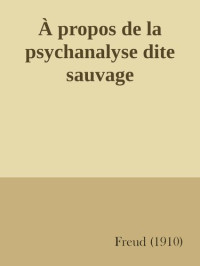 À propos de la psychanalyse dite sauvage

Freud (1910)